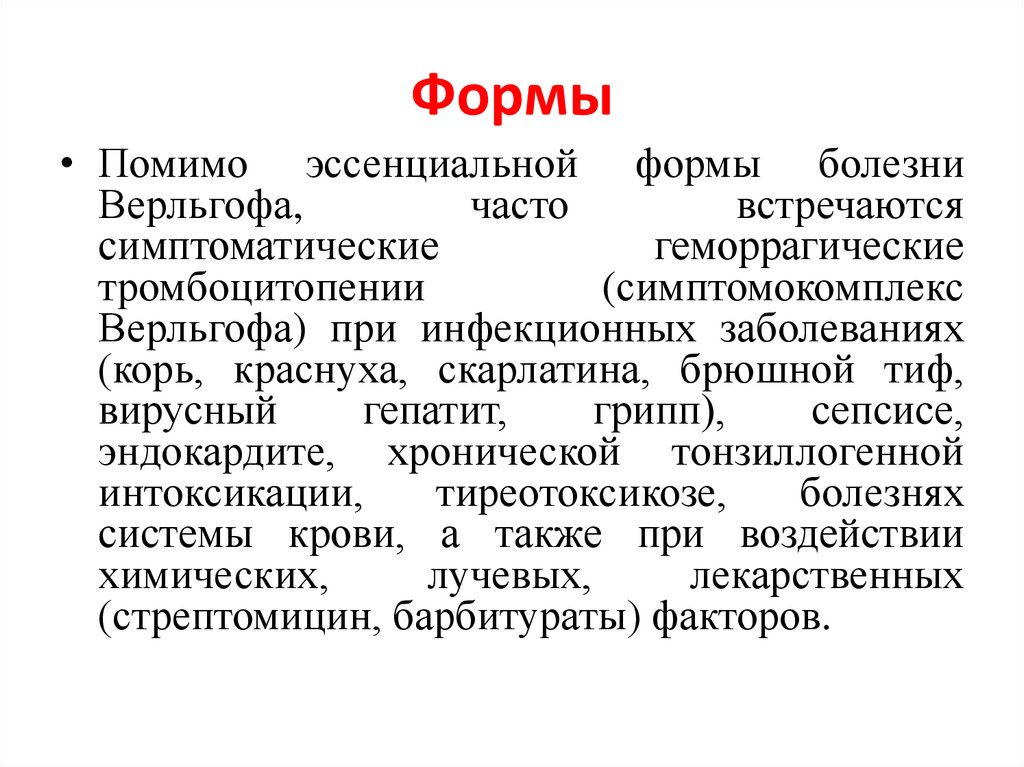 Формы

• Помимо эссенциальной формы болезни Верльгофа, часто встречаются симптоматические геморрагические тромбоцитопении (симптомокомплекс Верльгофа) при инфекционных заболеваниях (корь, краснуха, скарлатина, брюшной тиф, вирусный гепатит, грипп), сепсисе, эндокардите, хронической тонзиллогенной интоксикации, тиреотоксикозе, болезнях системы крови, а также при воздействии химических, лучевых, лекарственных (стрептомицин, барбитураты) факторов.